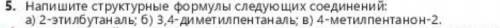 5. Напишите структурные формулы следующих соединений:
а) 2-этилбутаналь; б) 3,4-диметилпентаналь; в) 4-метилпентанон-2.